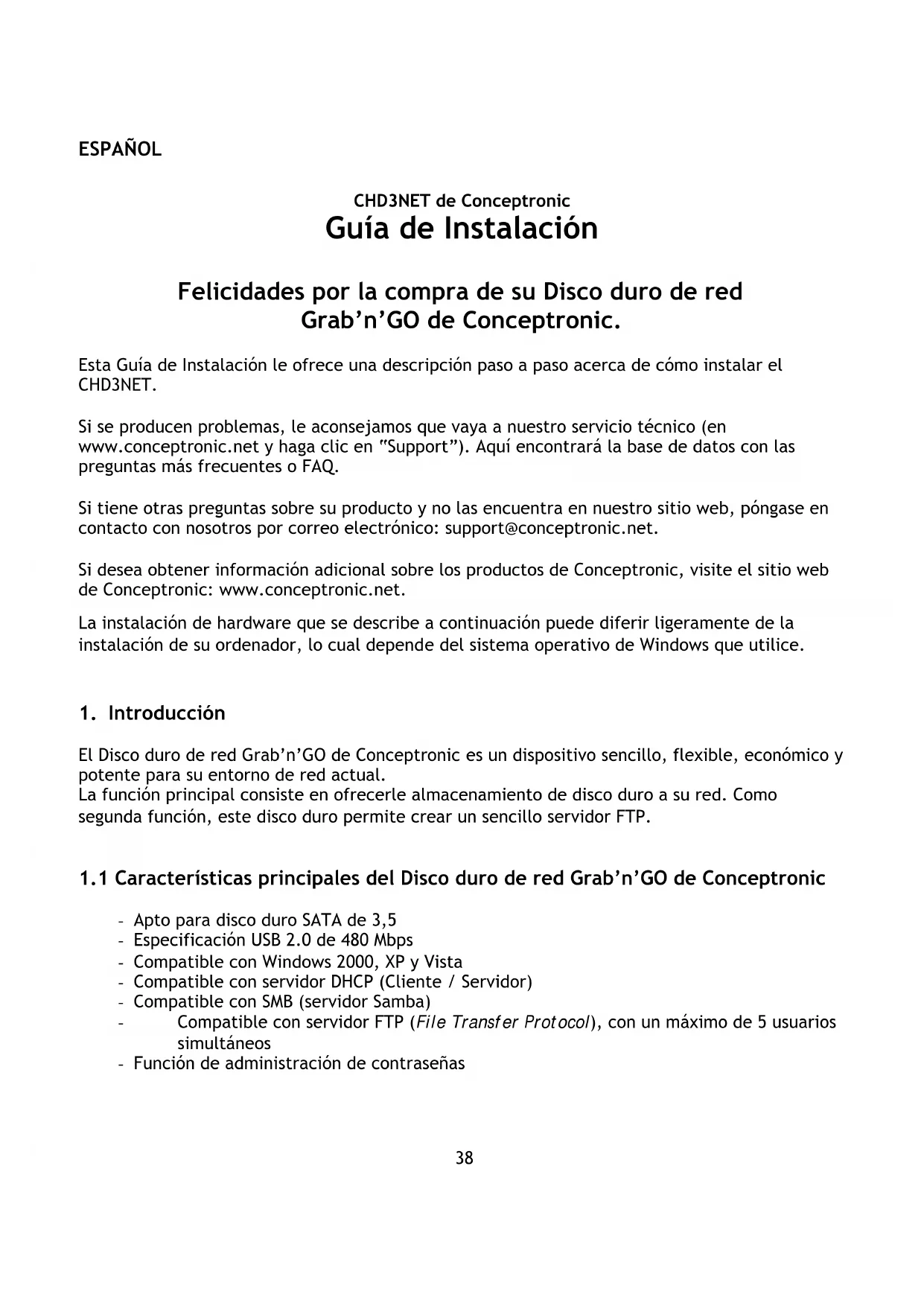 ESPAÑOL

CHD3NET de Conceptronic
Guía de Instalación

Felicidades por la compra de su Disco duro de red Grab'n'GO de Conceptronic.

Esta Guía de Instalación le ofrece una descripción paso a paso acerca de cómo instalar el CHD3NET.

Si se producen problemas, le aconsejamos que vaya a nuestro servicio técnico (en www.conceptronic.net y haga clic en "Support"). Aquí encontrará la base de datos con las preguntas más frecuentes o FAQ.

Si tiene otras preguntas sobre su producto y no las encuentra en nuestro sitio web, póngase en contacto con nosotros por correo electrónico: support@conceptronic.net.

Si desea obtener información adicional sobre los productos de Conceptronic, visite el sitio web de Conceptronic: www.conceptronic.net.

La instalación de hardware que se describe a continuación puede diferir ligeramente de la instalación de su ordenador, lo cual depende del sistema operativo de Windows que utilice.

1. Introducción

El Disco duro de red Grab'n'GO de Conceptronic es un dispositivo sencillo, flexible, económico y potente para su entorno de red actual.
La función principal consiste en ofrecerle almacenamiento de disco duro a su red. Como segunda función, este disco duro permite crear un sencillo servidor FTP.

1.1 Características principales del Disco duro de red Grab'n'GO de Conceptronic

- Apto para disco duro SATA de 3,5
- Especificación USB 2.0 de 480 Mbps
- Compatible con Windows 2000, XP y Vista
- Compatible con servidor DHCP (Cliente / Servidor)
- Compatible con SMB (servidor Samba)
- Compatible con servidor FTP (File Transfer Protocol), con un máximo de 5 usuarios simultáneos
- Función de administración de contraseñas

38